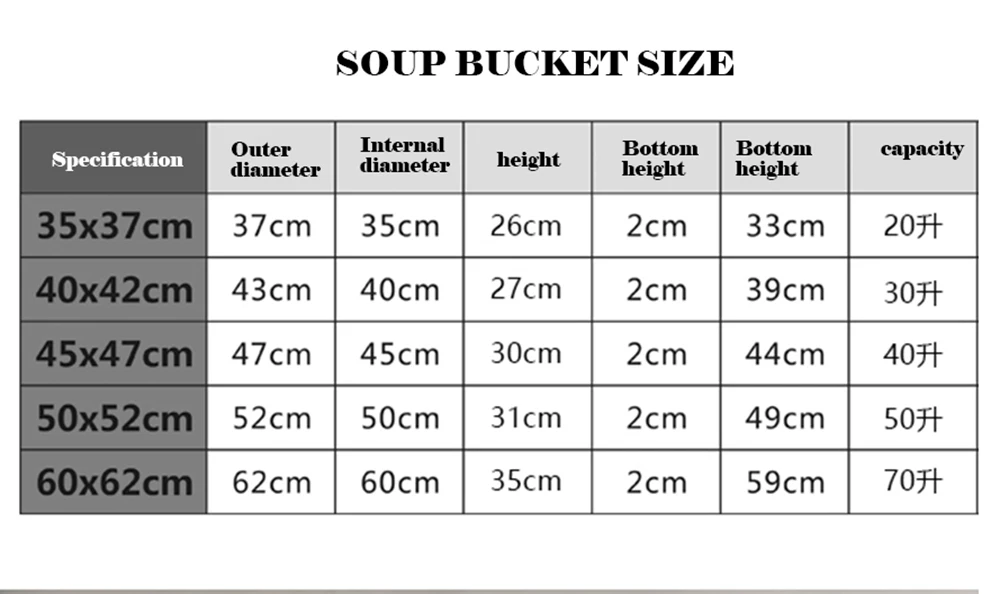 SOUP BUCKET SIZE

| Specification | Outer diameter | Internal diameter | height | Bottom height | Bottom height | capacity |
|---|---|---|---|---|---|---|
| 35x37cm | 37cm | 35cm | 26cm | 2cm | 33cm | 20升 |
| 40x42cm | 43cm | 40cm | 27cm | 2cm | 39cm | 30升 |
| 45x47cm | 47cm | 45cm | 30cm | 2cm | 44cm | 40升 |
| 50x52cm | 52cm | 50cm | 31cm | 2cm | 49cm | 50升 |
| 60x62cm | 62cm | 60cm | 35cm | 2cm | 59cm | 70升 |